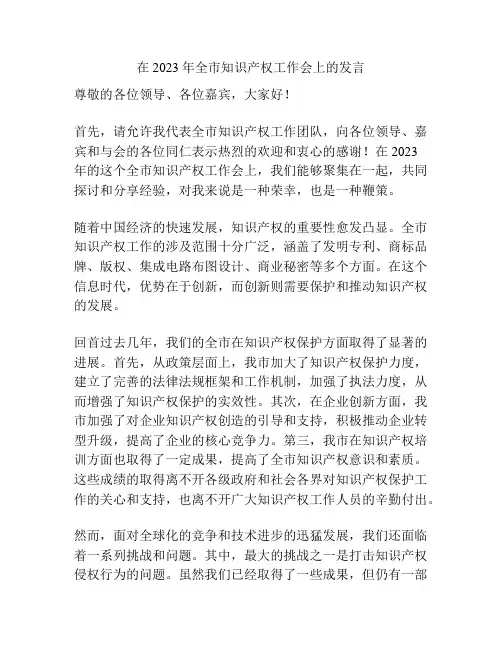 在 2023 年全市知识产权工作会上的发言

尊敬的各位领导、各位嘉宾，大家好！

首先，请允许我代表全市知识产权工作团队，向各位领导、嘉宾和与会的各位同仁表示热烈的欢迎和衷心的感谢！在 2023 年的这个全市知识产权工作会上，我们能够聚集在一起，共同探讨和分享经验，对我来说是一种荣幸，也是一种鞭策。

随着中国经济的快速发展，知识产权的重要性愈发凸显。全市知识产权工作的涉及范围十分广泛，涵盖了发明专利、商标品牌、版权、集成电路布图设计、商业秘密等多个方面。在这个信息时代，优势在于创新，而创新则需要保护和推动知识产权的发展。

回首过去几年，我们的全市在知识产权保护方面取得了显著的进展。首先，从政策层面上，我市加大了知识产权保护力度，建立了完善的法律法规框架和工作机制，加强了执法力度，从而增强了知识产权保护的实效性。其次，在企业创新方面，我市加强了对企业知识产权创造的引导和支持，积极推动企业转型升级，提高了企业的核心竞争力。第三，我市在知识产权培训方面也取得了一定成果，提高了全市知识产权意识和素质。这些成绩的取得离不开各级政府和社会各界对知识产权保护工作的关心和支持，也离不开广大知识产权工作人员的辛勤付出。

然而，面对全球化的竞争和技术进步的迅猛发展，我们还面临着一系列挑战和问题。其中，最大的挑战之一是打击知识产权侵权行为的问题。虽然我们已经取得了一些成果，但仍有一部